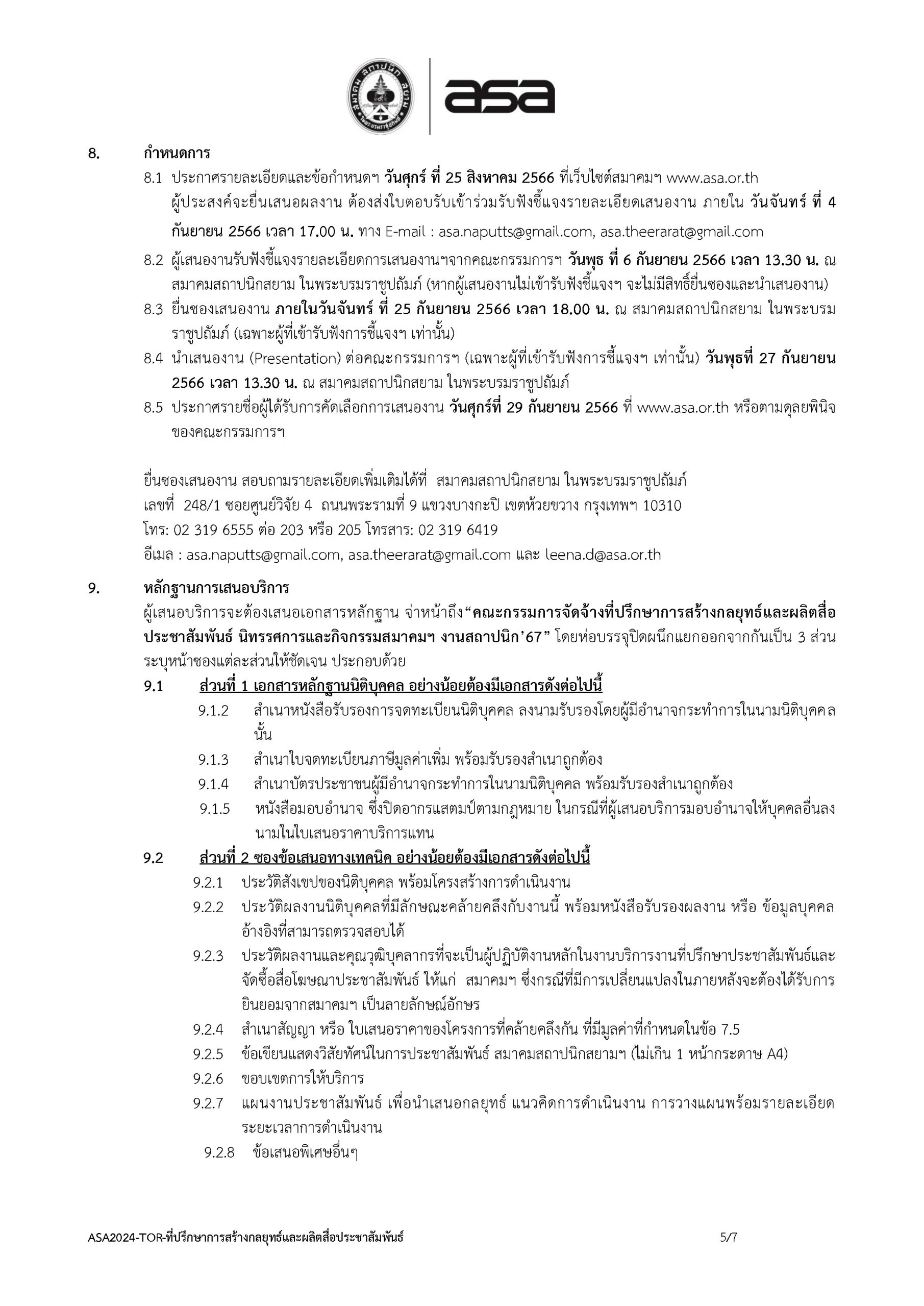 asa

8. กำหนดการ

8.1 ประกาศรายละเอียดและข้อกำหนดฯ วันศุกร์ ที่ 25 สิงหาคม 2566 ที่เว็บไซต์สมาคมฯ www.asa.or.th ผู้ประสงค์จะยื่นเสนอผลงาน ต้องส่งใบตอบรับเข้าร่วมรับฟังชี้แจงรายละเอียดเสนองาน ภายใน วันจันทร์ ที่ 4 กันยายน 2566 เวลา 17.00 น. ทาง E-mail : asa.naputts@gmail.com, asa.theerarat@gmail.com

8.2 ผู้เสนองานรับฟังชี้แจงรายละเอียดการเสนองานฯจากคณะกรรมการฯ วันพุธ ที่ 6 กันยายน 2566 เวลา 13.30 น. ณ สมาคมสถาปนิกสยาม ในพระบรมราชูปถัมภ์ (หากผู้เสนองานไม่เข้ารับฟังชี้แจงฯ จะไม่มีสิทธิ์ยื่นซองและนำเสนองาน)

8.3 ยื่นซองเสนองาน ภายในวันจันทร์ ที่ 25 กันยายน 2566 เวลา 18.00 น. ณ สมาคมสถาปนิกสยาม ในพระบรมราชูปถัมภ์ (เฉพาะผู้ที่เข้ารับฟังการชี้แจงฯ เท่านั้น)

8.4 นำเสนองาน (Presentation) ต่อคณะกรรมการฯ (เฉพาะผู้ที่เข้ารับฟังการชี้แจงฯ เท่านั้น) วันพุธที่ 27 กันยายน 2566 เวลา 13.30 น. ณ สมาคมสถาปนิกสยาม ในพระบรมราชูปถัมภ์

8.5 ประกาศรายชื่อผู้ได้รับการคัดเลือกการเสนองาน วันศุกร์ที่ 29 กันยายน 2566 ที่ www.asa.or.th หรือตามดุลยพินิจของคณะกรรมการฯ

ยื่นซองเสนองาน สอบถามรายละเอียดเพิ่มเติมได้ที่ สมาคมสถาปนิกสยาม ในพระบรมราชูปถัมภ์
เลขที่ 248/1 ซอยศูนย์วิจัย 4 ถนนพระรามที่ 9 แขวงบางกะปิ เขตห้วยขวาง กรุงเทพฯ 10310
โทร: 02 319 6555 ต่อ 203 หรือ 205 โทรสาร: 02 319 6419
อีเมล : asa.naputts@gmail.com, asa.theerarat@gmail.com และ leena.d@asa.or.th

9. หลักฐานการเสนอบริการ

ผู้เสนอบริการจะต้องเสนอเอกสารหลักฐาน จ่าหน้าถึง“คณะกรรมการจัดจ้างที่ปรึกษาการสร้างกลยุทธ์และผลิตสื่อประชาสัมพันธ์ นิทรรศการและกิจกรรมสมาคมฯ งานสถาปนิก’67” โดยห่อบรรจุปิดผนึกแยกออกจากกันเป็น 3 ส่วน ระบุหน้าซองแต่ละส่วนให้ชัดเจน ประกอบด้วย

9.1 ส่วนที่ 1 เอกสารหลักฐานนิติบุคคล อย่างน้อยต้องมีเอกสารดังต่อไปนี้
9.1.2 สำเนาหนังสือรับรองการจดทะเบียนนิติบุคคล ลงนามรับรองโดยผู้มีอำนาจกระทำการในนามนิติบุคคลนั้น
9.1.3 สำเนาใบจดทะเบียนภาษีมูลค่าเพิ่ม พร้อมรับรองสำเนาถูกต้อง
9.1.4 สำเนาบัตรประชาชนผู้มีอำนาจกระทำการในนามนิติบุคคล พร้อมรับรองสำเนาถูกต้อง
9.1.5 หนังสือมอบอำนาจ ซึ่งปิดอากรแสตมป์ตามกฎหมาย ในกรณีที่ผู้เสนอบริการมอบอำนาจให้บุคคลอื่นลงนามในใบเสนอราคาบริการแทน

9.2 ส่วนที่ 2 ซองข้อเสนอทางเทคนิค อย่างน้อยต้องมีเอกสารดังต่อไปนี้
9.2.1 ประวัติสังเขปของนิติบุคคล พร้อมโครงสร้างการดำเนินงาน
9.2.2 ประวัติผลงานนิติบุคคลที่มีลักษณะคล้ายคลึงกับงานนี้ พร้อมหนังสือรับรองผลงาน หรือ ข้อมูลบุคคลอ้างอิงที่สามารถตรวจสอบได้
9.2.3 ประวัติผลงานและคุณวุฒิบุคลากรที่จะเป็นผู้ปฏิบัติงานหลักในงานบริการงานที่ปรึกษาประชาสัมพันธ์และจัดซื้อสื่อโฆษณาประชาสัมพันธ์ ให้แก่ สมาคมฯ ซึ่งกรณีที่มีการเปลี่ยนแปลงในภายหลังจะต้องได้รับการยินยอมจากสมาคมฯ เป็นลายลักษณ์อักษร
9.2.4 สำเนาสัญญา หรือ ใบเสนอราคาของโครงการที่คล้ายคลึงกัน ที่มีมูลค่าที่กำหนดในข้อ 7.5
9.2.5 ข้อเขียนแสดงวิสัยทัศน์ในการประชาสัมพันธ์ สมาคมสถาปนิกสยามฯ (ไม่เกิน 1 หน้ากระดาษ A4)
9.2.6 ขอบเขตการให้บริการ
9.2.7 แผนงานประชาสัมพันธ์ เพื่อนำเสนอกลยุทธ์ แนวคิดการดำเนินงาน การวางแผนพร้อมรายละเอียดระยะเวลาการดำเนินงาน
9.2.8 ข้อเสนอพิเศษอื่นๆ

ASA2024-TOR-ที่ปรึกษาการสร้างกลยุทธ์และผลิตสื่อประชาสัมพันธ์ 5/7